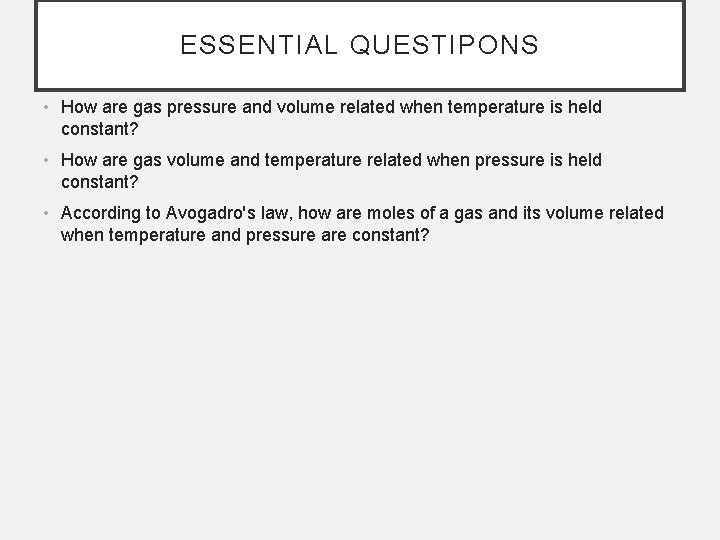 ESSENTIAL QUESTIPONS

• How are gas pressure and volume related when temperature is held constant?

• How are gas volume and temperature related when pressure is held constant?

• According to Avogadro's law, how are moles of a gas and its volume related when temperature and pressure are constant?